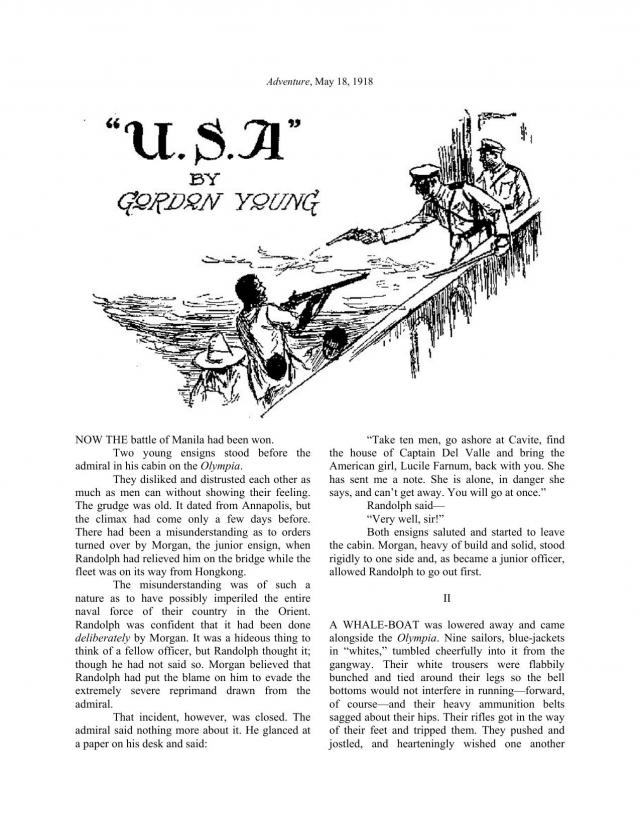 Adventure, May 18, 1918

"U.S.A"
BY
GORDON YOUNG

NOW THE battle of Manila had been won.

Two young ensigns stood before the admiral in his cabin on the Olympia.

They disliked and distrusted each other as much as men can without showing their feeling. The grudge was old. It dated from Annapolis, but the climax had come only a few days before. There had been a misunderstanding as to orders turned over by Morgan, the junior ensign, when Randolph had relieved him on the bridge while the fleet was on its way from Hongkong.

The misunderstanding was of such a nature as to have possibly imperiled the entire naval force of their country in the Orient. Randolph was confident that it had been done deliberately by Morgan. It was a hideous thing to think of a fellow officer, but Randolph thought it; though he had not said so. Morgan believed that Randolph had put the blame on him to evade the extremely severe reprimand drawn from the admiral.

That incident, however, was closed. The admiral said nothing more about it. He glanced at a paper on his desk and said:

"Take ten men, go ashore at Cavite, find the house of Captain Del Valle and bring the American girl, Lucile Farnum, back with you. She has sent me a note. She is alone, in danger she says, and can't get away. You will go at once."

Randolph said—

"Very well, sir!"

Both ensigns saluted and started to leave the cabin. Morgan, heavy of build and solid, stood rigidly to one side and, as became a junior officer, allowed Randolph to go out first.

II

A WHALE-BOAT was lowered away and came alongside the Olympia. Nine sailors, blue-jackets in "whites," tumbled cheerfully into it from the gangway. Their white trousers were flabbily bunched and tied around their legs so the bell bottoms would not interfere in running—forward, of course—and their heavy ammunition belts sagged about their hips. Their rifles got in the way of their feet and tripped them. They pushed and jostled, and hearteningly wished one another